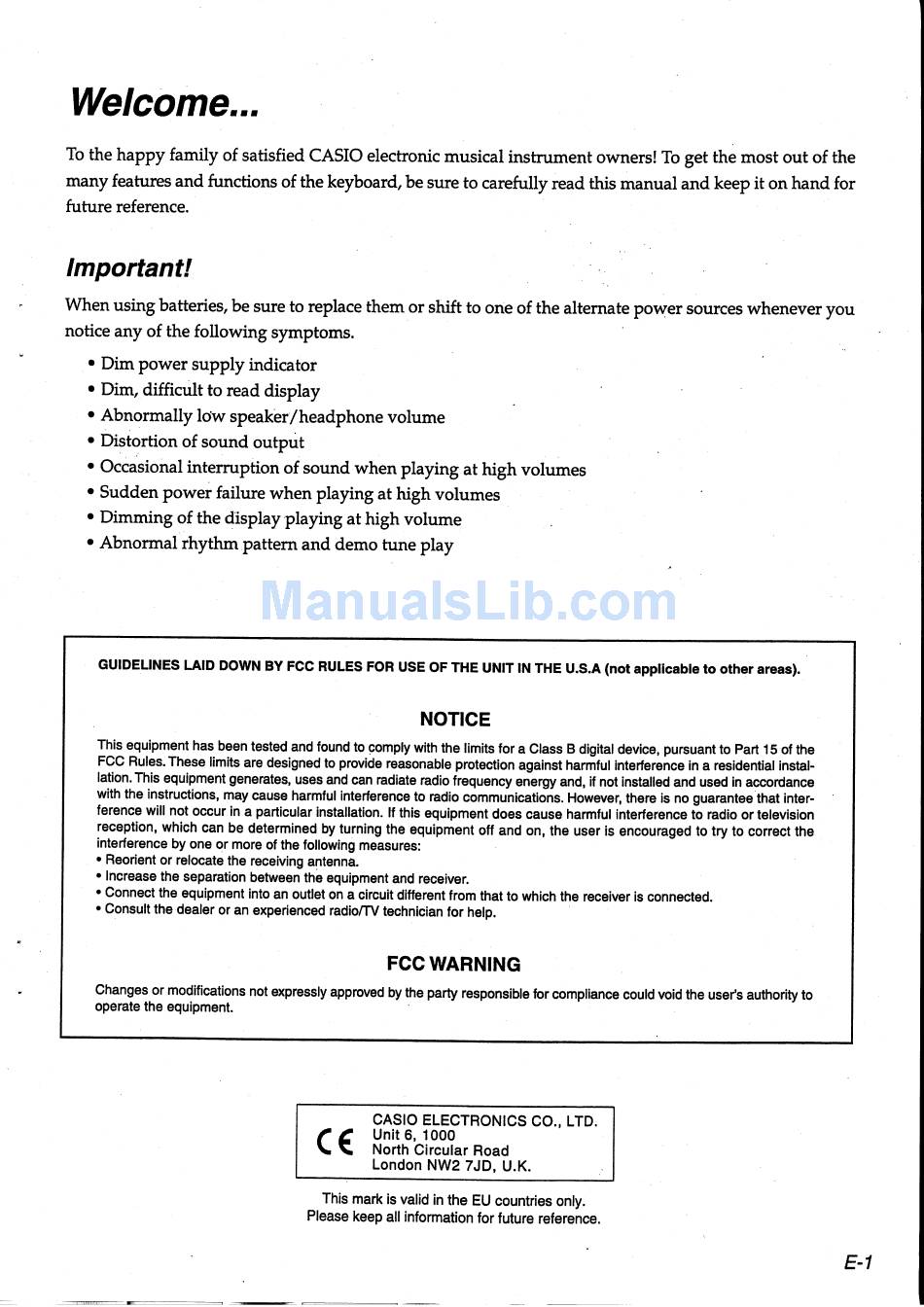 Welcome...

To the happy family of satisfied CASIO electronic musical instrument owners! To get the most out of the many features and functions of the keyboard, be sure to carefully read this manual and keep it on hand for future reference.

Important!

When using batteries, be sure to replace them or shift to one of the alternate power sources whenever you notice any of the following symptoms.

• Dim power supply indicator
• Dim, difficult to read display
• Abnormally low speaker/headphone volume
• Distortion of sound output
• Occasional interruption of sound when playing at high volumes
• Sudden power failure when playing at high volumes
• Dimming of the display playing at high volume
• Abnormal rhythm pattern and demo tune play

ManualsLib.com

GUIDELINES LAID DOWN BY FCC RULES FOR USE OF THE UNIT IN THE U.S.A (not applicable to other areas).

NOTICE

This equipment has been tested and found to comply with the limits for a Class B digital device, pursuant to Part 15 of the FCC Rules. These limits are designed to provide reasonable protection against harmful interference in a residential installation. This equipment generates, uses and can radiate radio frequency energy and, if not installed and used in accordance with the instructions, may cause harmful interference to radio communications. However, there is no guarantee that interference will not occur in a particular installation. If this equipment does cause harmful interference to radio or television reception, which can be determined by turning the equipment off and on, the user is encouraged to try to correct the interference by one or more of the following measures:
• Reorient or relocate the receiving antenna.
• Increase the separation between the equipment and receiver.
• Connect the equipment into an outlet on a circuit different from that to which the receiver is connected.
• Consult the dealer or an experienced radio/TV technician for help.

FCC WARNING

Changes or modifications not expressly approved by the party responsible for compliance could void the user's authority to operate the equipment.

CE
CASIO ELECTRONICS CO., LTD.
Unit 6, 1000
North Circular Road
London NW2 7JD, U.K.

This mark is valid in the EU countries only.
Please keep all information for future reference.

E-1